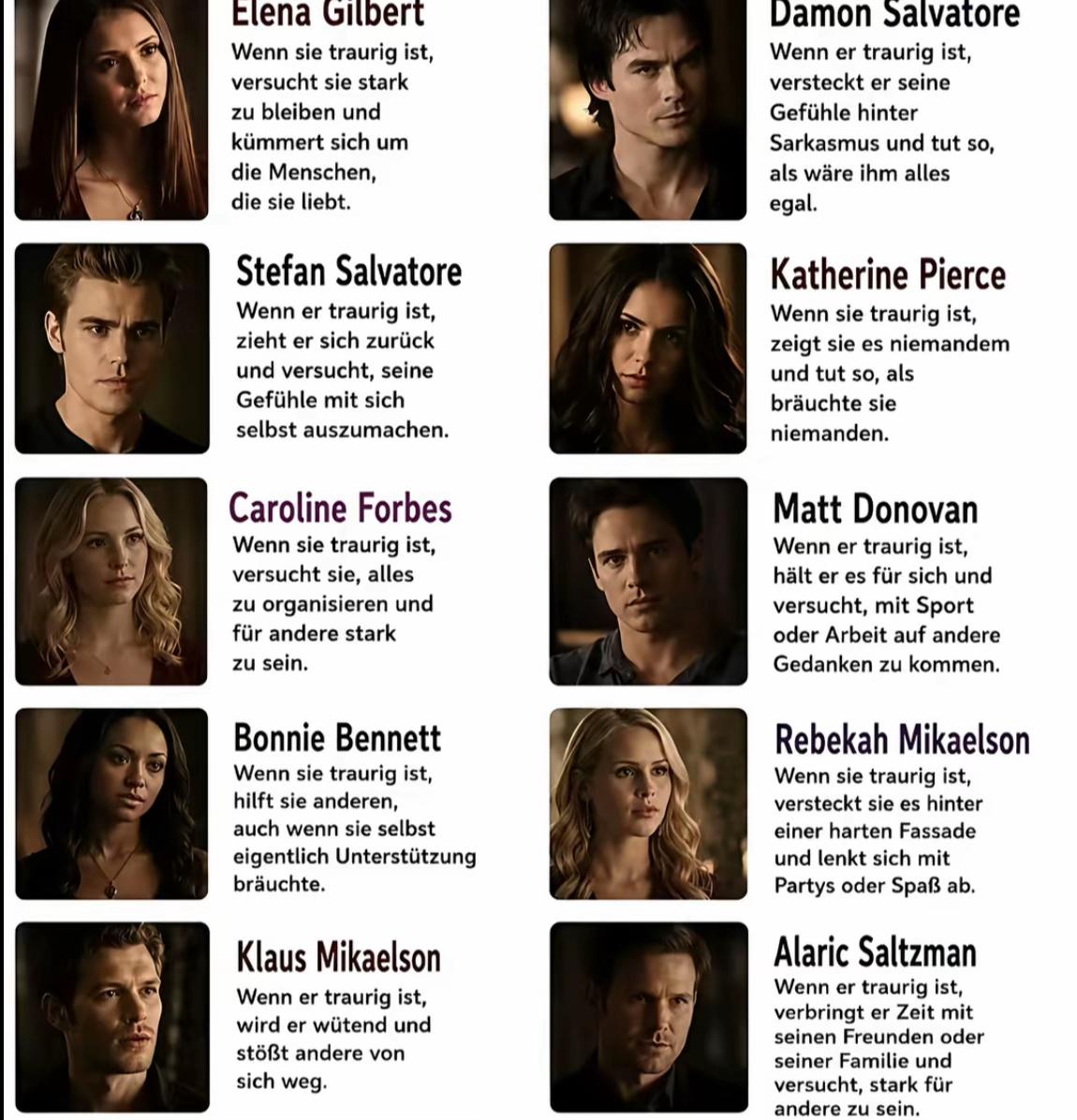 Elena Gilbert

Wenn sie traurig ist, versucht sie stark zu bleiben und kümmert sich um die Menschen, die sie liebt.

Stefan Salvatore

Wenn er traurig ist, zieht er sich zurück und versucht, seine Gefühle mit sich selbst auszumachen.

Caroline Forbes

Wenn sie traurig ist, versucht sie, alles zu organisieren und für andere stark zu sein.

Bonnie Bennett

Wenn sie traurig ist, hilft sie anderen, auch wenn sie selbst eigentlich Unterstützung bräuchte.

Klaus Mikaelson

Wenn er traurig ist, wird er wütend und stößt andere von sich weg.

Damon Salvatore

Wenn er traurig ist, versteckt er seine Gefühle hinter Sarkasmus und tut so, als wäre ihm alles egal.

Katherine Pierce

Wenn sie traurig ist, zeigt sie es niemandem und tut so, als bräuchte sie niemanden.

Matt Donovan

Wenn er traurig ist, hält er es für sich und versucht, mit Sport oder Arbeit auf andere Gedanken zu kommen.

Rebekah Mikaelson

Wenn sie traurig ist, versteckt sie es hinter einer harten Fassade und lenkt sich mit Partys oder Spaß ab.

Alaric Saltzman

Wenn er traurig ist, verbringt er Zeit mit seinen Freunden oder seiner Familie und versucht, stark für andere zu sein.